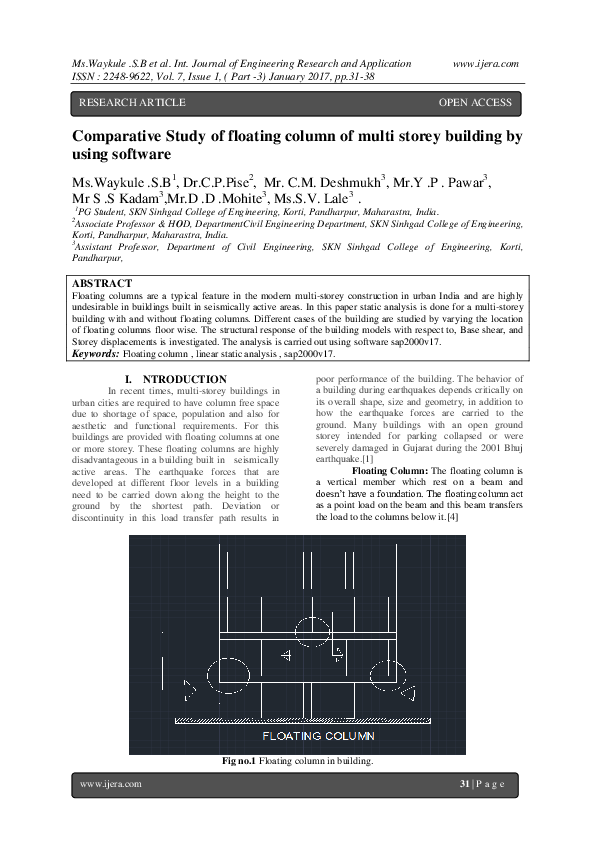 Ms.Waykule .S.B et al. Int. Journal of Engineering Research and Application www.ijera.com
ISSN : 2248-9622, Vol. 7, Issue 1, ( Part -3) January 2017, pp.31-38

RESEARCH ARTICLE OPEN ACCESS

Comparative Study of floating column of multi storey building by using software

Ms.Waykule .S.B$^1$, Dr.C.P.Pise$^2$, Mr. C.M. Deshmukh$^3$, Mr.Y .P . Pawar$^3$, Mr S .S Kadam$^3$,Mr.D .D .Mohite$^3$, Ms.S.V. Lale$^3$ .
$^1$PG Student, SKN Sinhgad College of Engineering, Korti, Pandharpur, Maharastra, India.
$^2$Associate Professor & HOD, DepartmentCivil Engineering Department, SKN Sinhgad College of Engineering, Korti, Pandharpur, Maharastra, India.
$^3$Assistant Professor, Department of Civil Engineering, SKN Sinhgad College of Engineering, Korti, Pandharpur,

ABSTRACT
Floating columns are a typical feature in the modern multi-storey construction in urban India and are highly undesirable in buildings built in seismically active areas. In this paper static analysis is done for a multi-storey building with and without floating columns. Different cases of the building are studied by varying the location of floating columns floor wise. The structural response of the building models with respect to, Base shear, and Storey displacements is investigated. The analysis is carried out using software sap2000v17.
Keywords: Floating column , linear static analysis , sap2000v17.

I. NTRODUCTION
In recent times, multi-storey buildings in urban cities are required to have column free space due to shortage of space, population and also for aesthetic and functional requirements. For this buildings are provided with floating columns at one or more storey. These floating columns are highly disadvantageous in a building built in seismically active areas. The earthquake forces that are developed at different floor levels in a building need to be carried down along the height to the ground by the shortest path. Deviation or discontinuity in this load transfer path results in poor performance of the building. The behavior of a building during earthquakes depends critically on its overall shape, size and geometry, in addition to how the earthquake forces are carried to the ground. Many buildings with an open ground storey intended for parking collapsed or were severely damaged in Gujarat during the 2001 Bhuj earthquake.[1]

Floating Column: The floating column is a vertical member which rest on a beam and doesn't have a foundation. The floating column act as a point load on the beam and this beam transfers the load to the columns below it.[4]

FLOATING COLUMN

Fig no.1 Floating column in building.

www.ijera.com 31 | P a g e